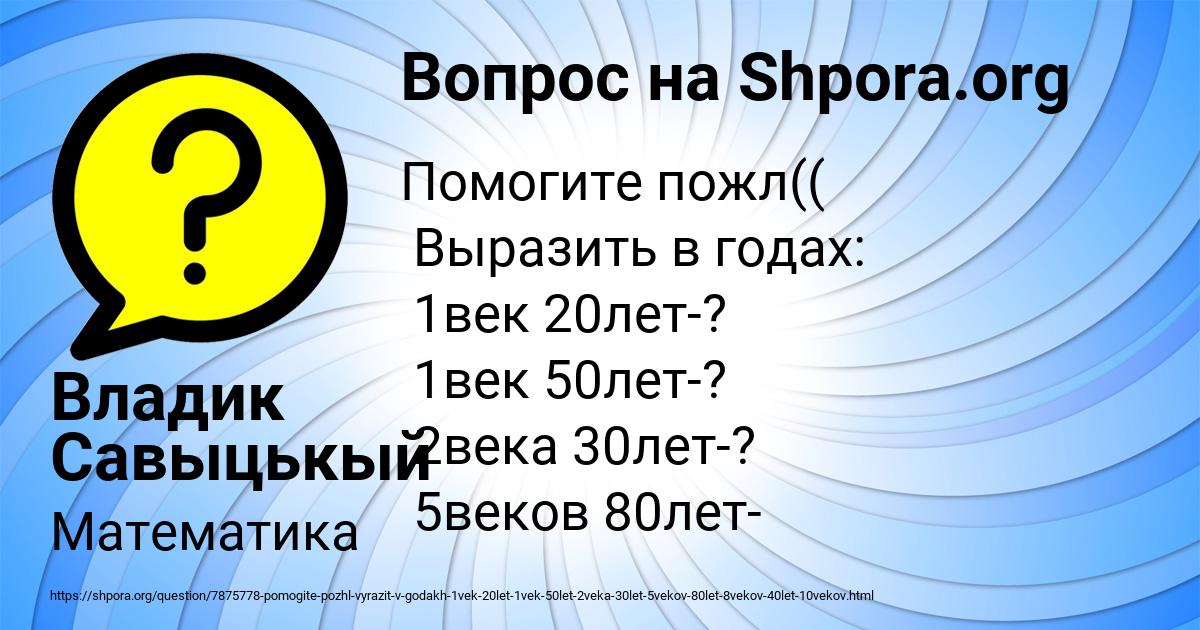 Вопрос на Shpora.org

Помогите пожл((
Выразить в годах:
1век 20лет-?
1век 50лет-?
2века 30лет-?
5веков 80лет-

Владик Савыцькый

Математика

https://shpora.org/question/7875778-pomogite-pozhl-vyrazit-v-godakh-1vek-20let-1vek-50let-2veka-30let-5vekov-80let-8vekov-40let-10vekov.html